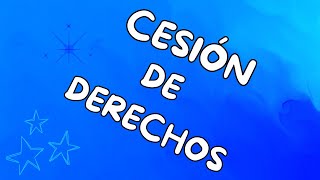 CESIÓN
DE
DERECHOS